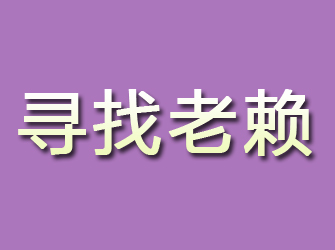 寻找老赖